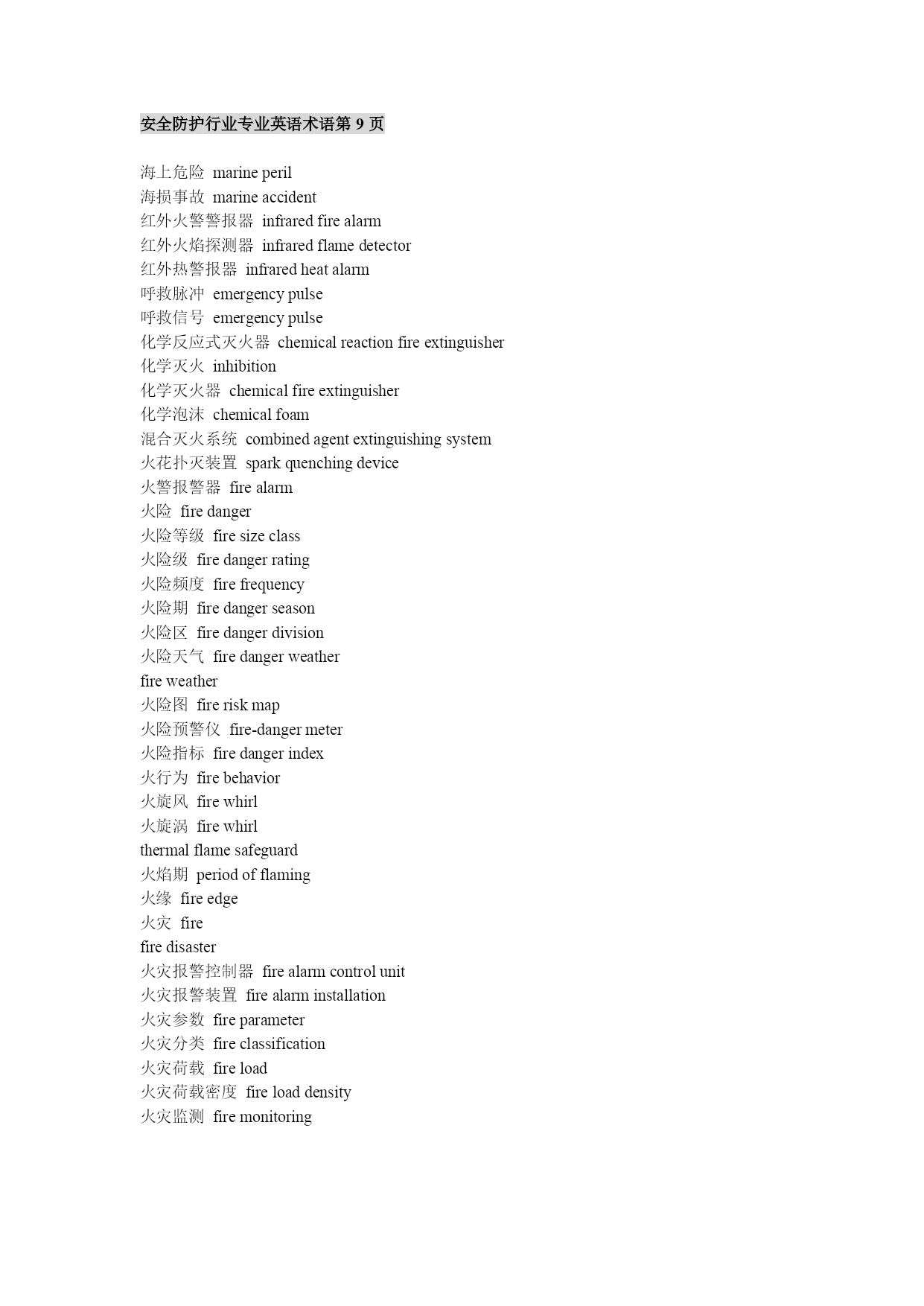 安全防护行业专业英语术语第 9 页

海上危险 marine peril
海损事故 marine accident
红外火警警报器 infrared fire alarm
红外火焰探测器 infrared flame detector
红外热警报器 infrared heat alarm
呼救脉冲 emergency pulse
呼救信号 emergency pulse
化学反应式灭火器 chemical reaction fire extinguisher
化学灭火 inhibition
化学灭火器 chemical fire extinguisher
化学泡沫 chemical foam
混合灭火系统 combined agent extinguishing system
火花扑灭装置 spark quenching device
火警报警器 fire alarm
火险 fire danger
火险等级 fire size class
火险级 fire danger rating
火险频度 fire frequency
火险期 fire danger season
火险区 fire danger division
火险天气 fire danger weather
fire weather
火险图 fire risk map
火险预警仪 fire-danger meter
火险指标 fire danger index
火行为 fire behavior
火旋风 fire whirl
火旋涡 fire whirl
thermal flame safeguard
火焰期 period of flaming
火缘 fire edge
火灾 fire
fire disaster
火灾报警控制器 fire alarm control unit
火灾报警装置 fire alarm installation
火灾参数 fire parameter
火灾分类 fire classification
火灾荷载 fire load
火灾荷载密度 fire load density
火灾监测 fire monitoring